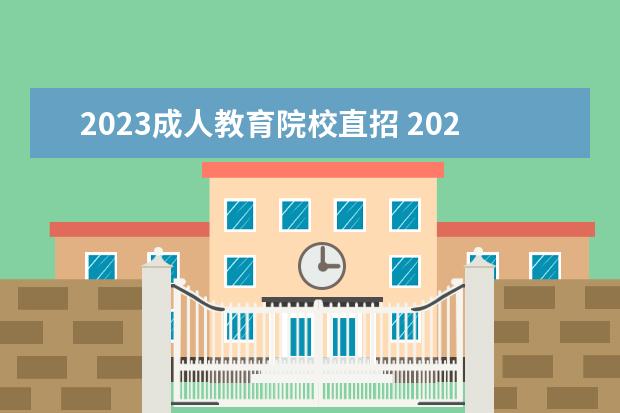 2023成人教育院校直招 202